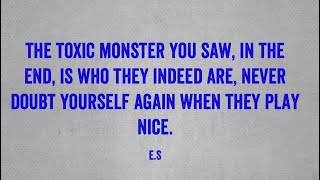 THE TOXIC MONSTER YOU SAW, IN THE END, IS WHO THEY INDEED ARE, NEVER DOUBT YOURSELF AGAIN WHEN THEY PLAY NICE.

E.S